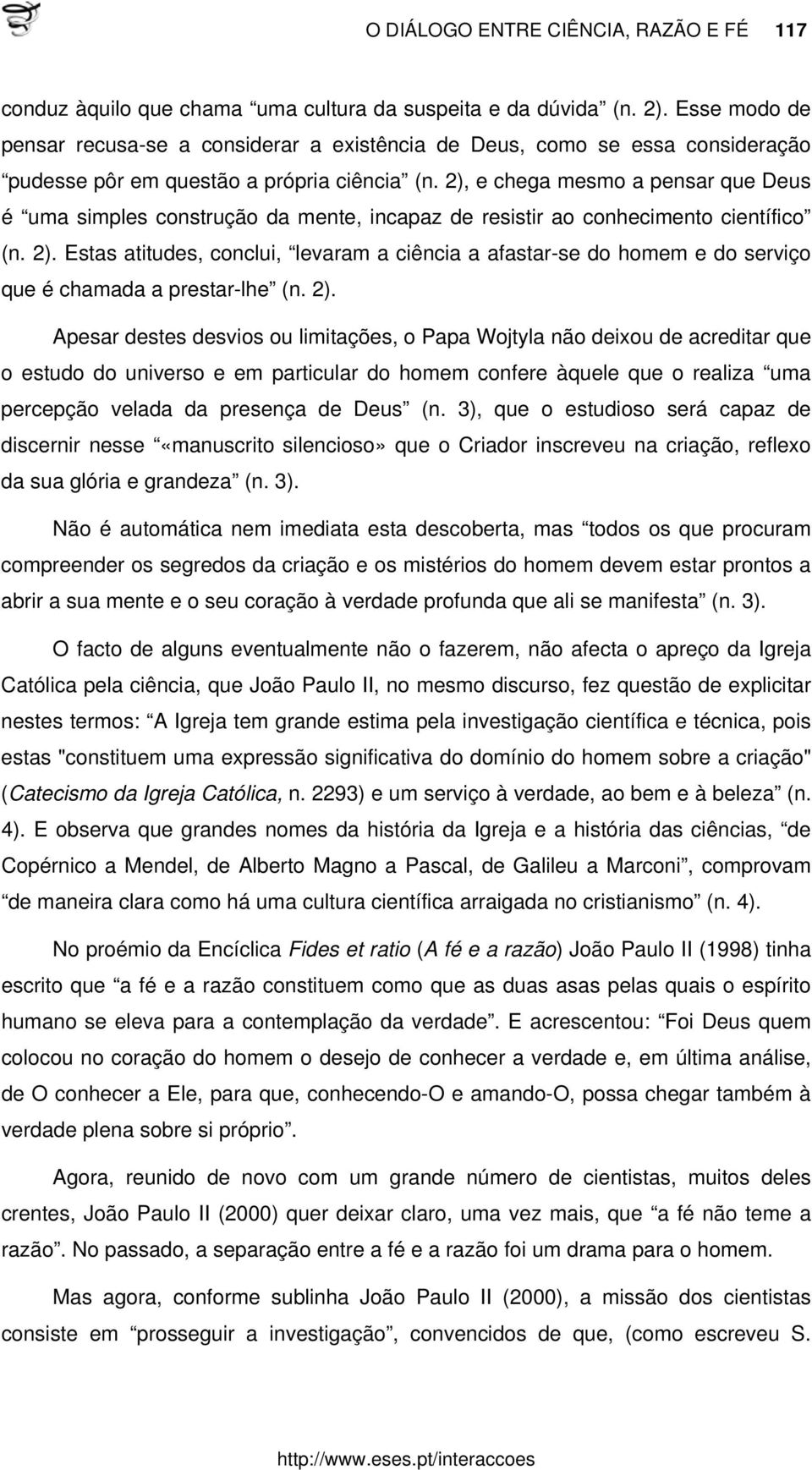 O DIÁLOGO ENTRE CIÊNCIA, RAZÃO E FÉ 117

conduz àquilo que chama “uma cultura da suspeita e da dúvida” (n. 2). Esse modo de pensar recusa-se a considerar a existência de Deus, como se essa consideração “pudesse pôr em questão a própria ciência” (n. 2), e chega mesmo a pensar que Deus é “uma simples construção da mente, incapaz de resistir ao conhecimento científico” (n. 2). Estas atitudes, conclui, “levaram a ciência a afastar-se do homem e do serviço que é chamada a prestar-lhe” (n. 2).

Apesar destes desvios ou limitações, o Papa Wojtyla não deixou de acreditar que o estudo do universo e em particular do homem confere àquele que o realiza “uma percepção velada da presença de Deus” (n. 3), que o estudioso será capaz de discernir nesse “«manuscrito silencioso» que o Criador inscreveu na criação, reflexo da sua glória e grandeza” (n. 3).

Não é automática nem imediata esta descoberta, mas “todos os que procuram compreender os segredos da criação e os mistérios do homem devem estar prontos a abrir a sua mente e o seu coração à verdade profunda que ali se manifesta” (n. 3).

O facto de alguns eventualmente não o fazerem, não afecta o apreço da Igreja Católica pela ciência, que João Paulo II, no mesmo discurso, fez questão de explicitar nestes termos: “A Igreja tem grande estima pela investigação científica e técnica, pois estas "constituem uma expressão significativa do domínio do homem sobre a criação" (Catecismo da Igreja Católica, n. 2293) e um serviço à verdade, ao bem e à beleza” (n. 4). E observa que grandes nomes da história da Igreja e a história das ciências, “de Copérnico a Mendel, de Alberto Magno a Pascal, de Galileu a Marconi”, comprovam “de maneira clara como há uma cultura científica arraigada no cristianismo” (n. 4).

No proémio da Encíclica Fides et ratio (A fé e a razão) João Paulo II (1998) tinha escrito que “a fé e a razão constituem como que as duas asas pelas quais o espírito humano se eleva para a contemplação da verdade”. E acrescentou: “Foi Deus quem colocou no coração do homem o desejo de conhecer a verdade e, em última análise, de O conhecer a Ele, para que, conhecendo-O e amando-O, possa chegar também à verdade plena sobre si próprio”.

Agora, reunido de novo com um grande número de cientistas, muitos deles crentes, João Paulo II (2000) quer deixar claro, uma vez mais, que “a fé não teme a razão”. No passado, a separação entre a fé e a razão foi um drama para o homem.

Mas agora, conforme sublinha João Paulo II (2000), a missão dos cientistas consiste em “prosseguir a investigação”, convencidos de que, (como escreveu S.

http://www.eses.pt/interaccoes